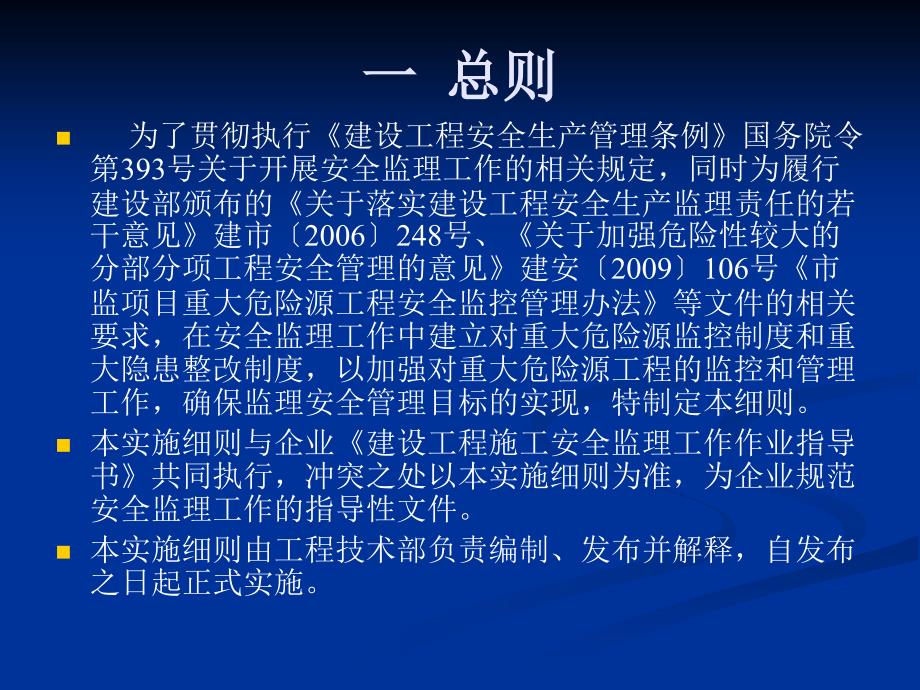 一 总则

为了贯彻执行《建设工程安全生产管理条例》国务院令第393号关于开展安全监理工作的相关规定，同时为履行建设部颁布的《关于落实建设工程安全生产监理责任的若干意见》建市〔2006〕248号、《关于加强危险性较大的分部分项工程安全管理的意见》建安〔2009〕106号《市监项目重大危险源工程安全监控管理办法》等文件的相关要求，在安全监理工作中建立对重大危险源监控制度和重大隐患整改制度，以加强对重大危险源工程的监控和管理工作，确保监理安全管理目标的实现，特制定本细则。

本实施细则与企业《建设工程施工安全监理工作作业指导书》共同执行，冲突之处以本实施细则为准，为企业规范安全监理工作的指导性文件。

本实施细则由工程技术部负责编制、发布并解释，自发布之日起正式实施。